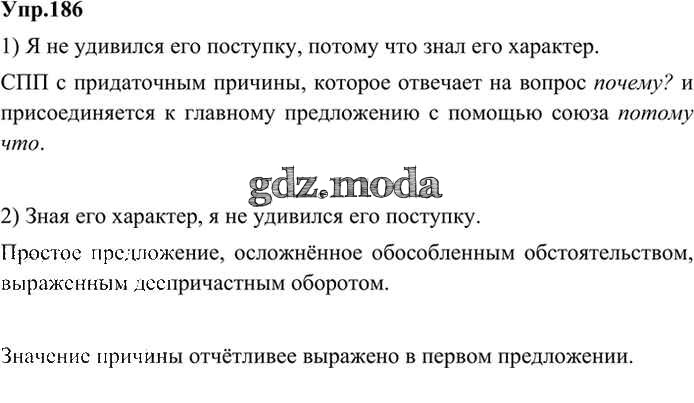 Упр.186

1) Я не удивился его поступку, потому что знал его характер.

СПП с придаточным причины, которое отвечает на вопрос почему? и присоединяется к главному предложению с помощью союза потому что.

2) Зная его характер, я не удивился его поступку.

Простое предложение, осложнённое обособленным обстоятельством, выраженным деепричастным оборотом.

Значение причины отчётливее выражено в первом предложении.

gdz.moda